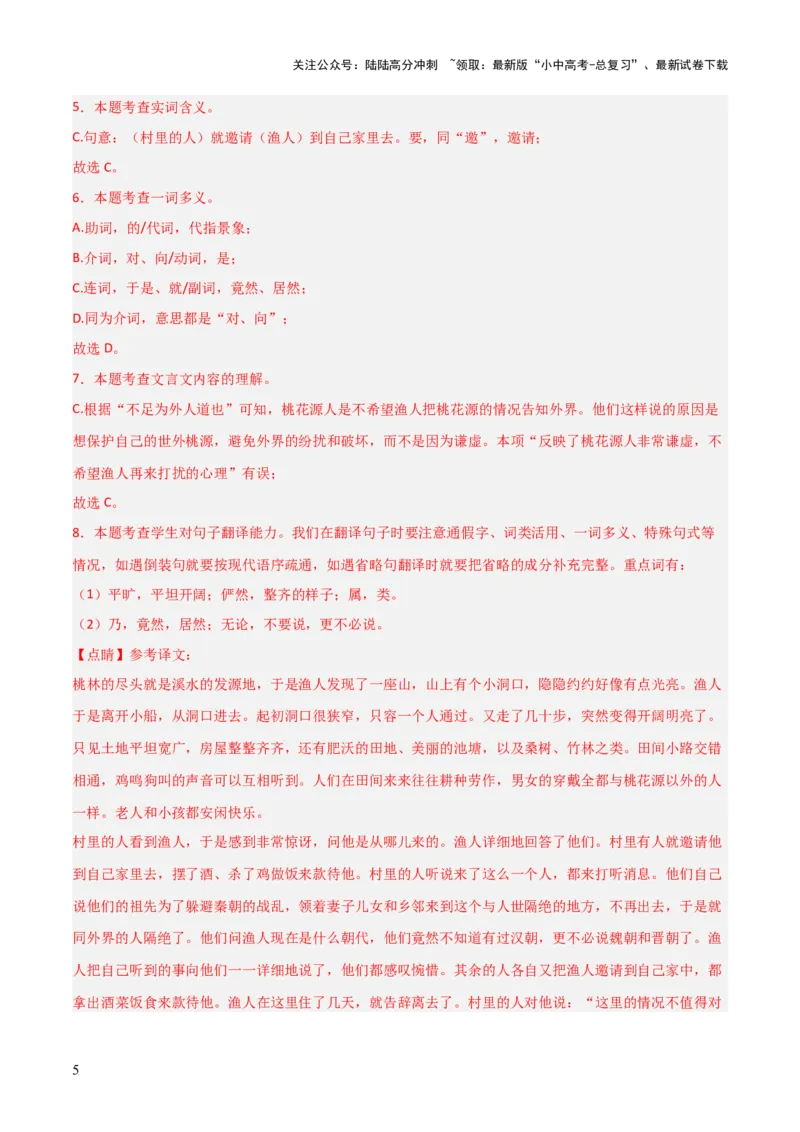 关注公众号：陆陆高分冲刺 ~领取：最新版“小中高考-总复习”、最新试卷下载

5．本题考查实词含义。
C.句意：（村里的人）就邀请（渔人）到自己家里去。要，同“邀”，邀请；
故选 C。
6．本题考查一词多义。
A.助词，的/代词，代指景象；
B.介词，对、向/动词，是；
C.连词，于是、就/副词，竟然、居然；
D.同为介词，意思都是“对、向”；
故选 D。
7．本题考查文言文内容的理解。
C.根据“不足为外人道也”可知，桃花源人是不希望渔人把桃花源的情况告知外界。他们这样说的原因是想保护自己的世外桃源，避免外界的纷扰和破坏，而不是因为谦虚。本项“反映了桃花源人非常谦虚，不希望渔人再来打扰的心理”有误；
故选 C。
8．本题考查学生对句子翻译能力。我们在翻译句子时要注意通假字、词类活用、一词多义、特殊句式等情况，如遇倒装句就要按现代语序疏通，如遇省略句翻译时就要把省略的成分补充完整。重点词有：
（1）平旷，平坦开阔；俨然，整齐的样子；属，类。
（2）乃，竟然，居然；无论，不要说，更不必说。
【点睛】参考译文：
桃林的尽头就是溪水的发源地，于是渔人发现了一座山，山上有个小洞口，隐隐约约好像有点光亮。渔人于是离开小船，从洞口进去。起初洞口很狭窄，只容一个人通过。又走了几十步，突然变得开阔明亮了。只见土地平坦宽广，房屋整整齐齐，还有肥沃的田地、美丽的池塘，以及桑树、竹林之类。田间小路交错相通，鸡鸣狗叫的声音可以互相听到。人们在田间来来往往耕种劳作，男女的穿戴全都与桃花源以外的人一样。老人和小孩都安闲快乐。
村里的人看到渔人，于是感到非常惊讶，问他是从哪儿来的。渔人详细地回答了他们。村里有人就邀请他到自己家里去，摆了酒、杀了鸡做饭来款待他。村里的人听说来了这么一个人，都来打听消息。他们自己说他们的祖先为了躲避秦朝的战乱，领着妻子儿女和乡邻来到这个与人世隔绝的地方，不再出去，于是就同外界的人隔绝了。他们问渔人现在是什么朝代，他们竟然不知道有过汉朝，更不必说魏朝和晋朝了。渔人把自己听到的事向他们一一详细地说了，他们都感叹惋惜。其余的人各自又把渔人邀请到自己家中，都拿出酒菜饭食来款待他。渔人在这里住了几天，就告辞离去了。村里的人对他说：“这里的情况不值得对

5